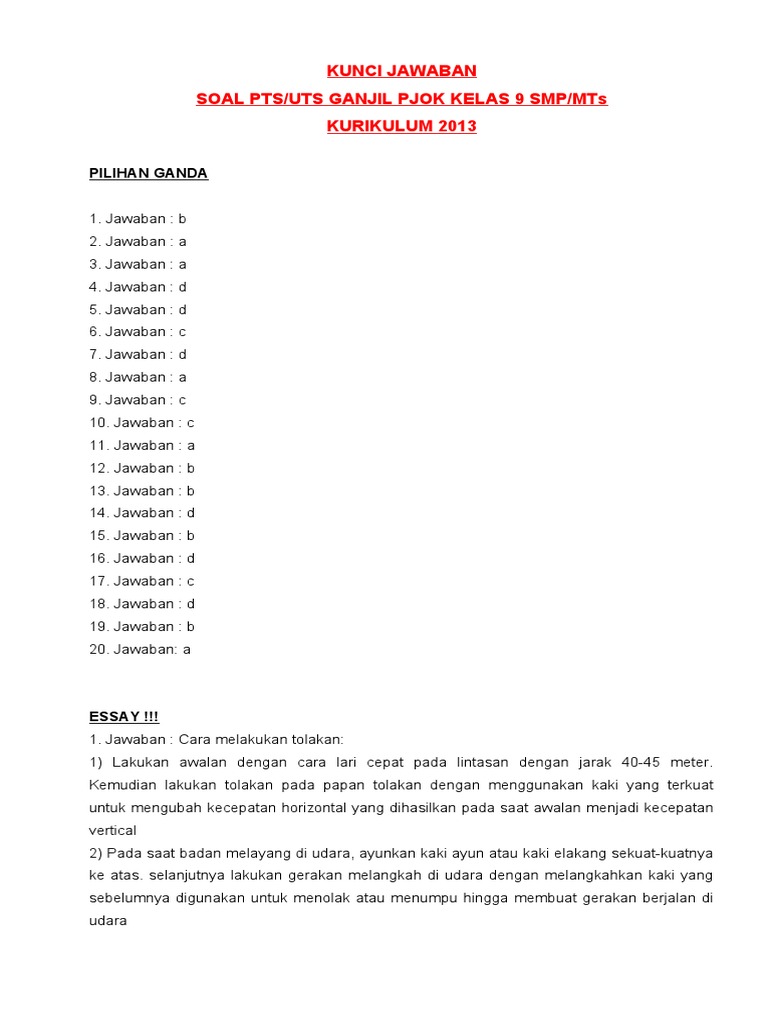 KUNCI JAWABAN
SOAL PTS/UTS GANJIL PJOK KELAS 9 SMP/MTs
KURIKULUM 2013

PILIHAN GANDA

1. Jawaban : b
2. Jawaban : a
3. Jawaban : a
4. Jawaban : d
5. Jawaban : d
6. Jawaban : c
7. Jawaban : d
8. Jawaban : a
9. Jawaban : c
10. Jawaban : c
11. Jawaban : a
12. Jawaban : b
13. Jawaban : b
14. Jawaban : d
15. Jawaban : b
16. Jawaban : d
17. Jawaban : c
18. Jawaban : d
19. Jawaban : b
20. Jawaban: a

ESSAY !!!
1. Jawaban : Cara melakukan tolakan:
1) Lakukan awalan dengan cara lari cepat pada lintasan dengan jarak 40-45 meter. Kemudian lakukan tolakan pada papan tolakan dengan menggunakan kaki yang terkuat untuk mengubah kecepatan horizontal yang dihasilkan pada saat awalan menjadi kecepatan vertical
2) Pada saat badan melayang di udara, ayunkan kaki ayun atau kaki elakang sekuat-kuatnya ke atas. selanjutnya lakukan gerakan melangkah di udara dengan melangkahkan kaki yang sebelumnya digunakan untuk menolak atau menumpu hingga membuat gerakan berjalan di udara